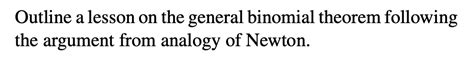 Outline a lesson on the general binomial theorem following the argument from analogy of Newton.